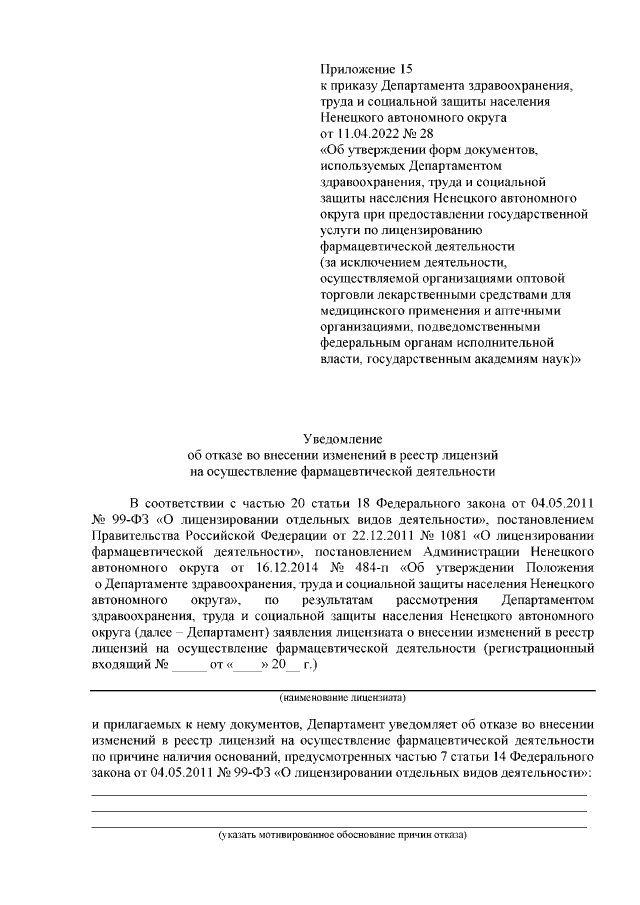 Приложение 15
к приказу Департамента здравоохранения, труда и социальной защиты населения Ненецкого автономного округа
от 11.04.2022 № 28
«Об утверждении форм документов, используемых Департаментом здравоохранения, труда и социальной защиты населения Ненецкого автономного округа при предоставлении государственной услуги по лицензированию фармацевтической деятельности
(за исключением деятельности, осуществляемой организациями оптовой торговли лекарственными средствами для медицинского применения и аптечными организациями, подведомственными федеральным органам исполнительной власти, государственным академиям наук)»

Уведомление
об отказе во внесении изменений в реестр лицензий
на осуществление фармацевтической деятельности

В соответствии с частью 20 статьи 18 Федерального закона от 04.05.2011 № 99-ФЗ «О лицензировании отдельных видов деятельности», постановлением Правительства Российской Федерации от 22.12.2011 № 1081 «О лицензировании фармацевтической деятельности», постановлением Администрации Ненецкого автономного округа от 16.12.2014 № 484-п «Об утверждении Положения о Департаменте здравоохранения, труда и социальной защиты населения Ненецкого автономного округа», по результатам рассмотрения Департаментом здравоохранения, труда и социальной защиты населения Ненецкого автономного округа (далее – Департамент) заявления лицензиата о внесении изменений в реестр лицензий на осуществление фармацевтической деятельности (регистрационный входящий № _____ от «____» 20__ г.)

(наименование лицензиата)

и прилагаемых к нему документов, Департамент уведомляет об отказе во внесении изменений в реестр лицензий на осуществление фармацевтической деятельности по причине наличия оснований, предусмотренных частью 7 статьи 14 Федерального закона от 04.05.2011 № 99-ФЗ «О лицензировании отдельных видов деятельности»:

(указать мотивированное обоснование причин отказа)